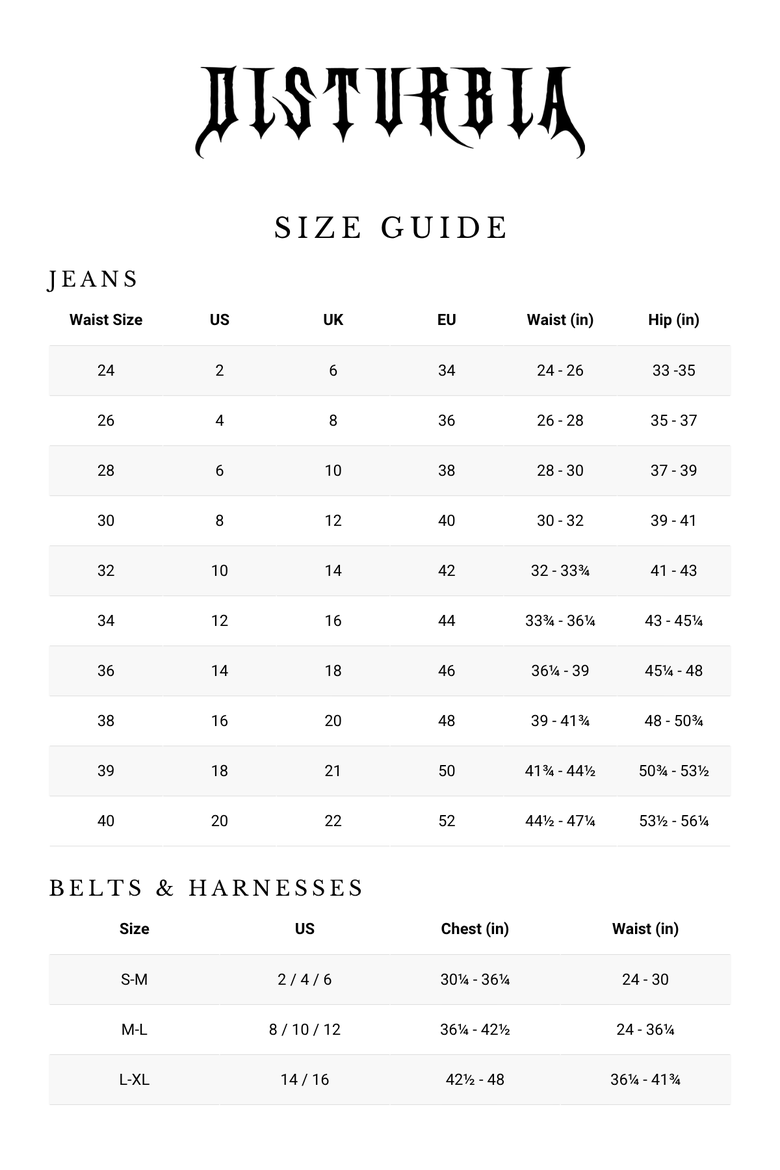 DISTURBIA

SIZE GUIDE

JEANS

| Waist Size | US | UK | EU | Waist (in) | Hip (in) |
|---|---|---|---|---|---|
| 24 | 2 | 6 | 34 | 24 - 26 | 33 -35 |
| 26 | 4 | 8 | 36 | 26 - 28 | 35 - 37 |
| 28 | 6 | 10 | 38 | 28 - 30 | 37 - 39 |
| 30 | 8 | 12 | 40 | 30 - 32 | 39 - 41 |
| 32 | 10 | 14 | 42 | 32 - 33¾ | 41 - 43 |
| 34 | 12 | 16 | 44 | 33¾ - 36¼ | 43 - 45¼ |
| 36 | 14 | 18 | 46 | 36¼ - 39 | 45¼ - 48 |
| 38 | 16 | 20 | 48 | 39 - 41¾ | 48 - 50¾ |
| 39 | 18 | 21 | 50 | 41¾ - 44½ | 50¾ - 53½ |
| 40 | 20 | 22 | 52 | 44½ - 47¼ | 53½ - 56¼ |

BELTS & HARNESSES

| Size | US | Chest (in) | Waist (in) |
|---|---|---|---|
| S-M | 2 / 4 / 6 | 30¼ - 36¼ | 24 - 30 |
| M-L | 8 / 10 / 12 | 36¼ - 42½ | 24 - 36¼ |
| L-XL | 14 / 16 | 42½ - 48 | 36¼ - 41¾ |